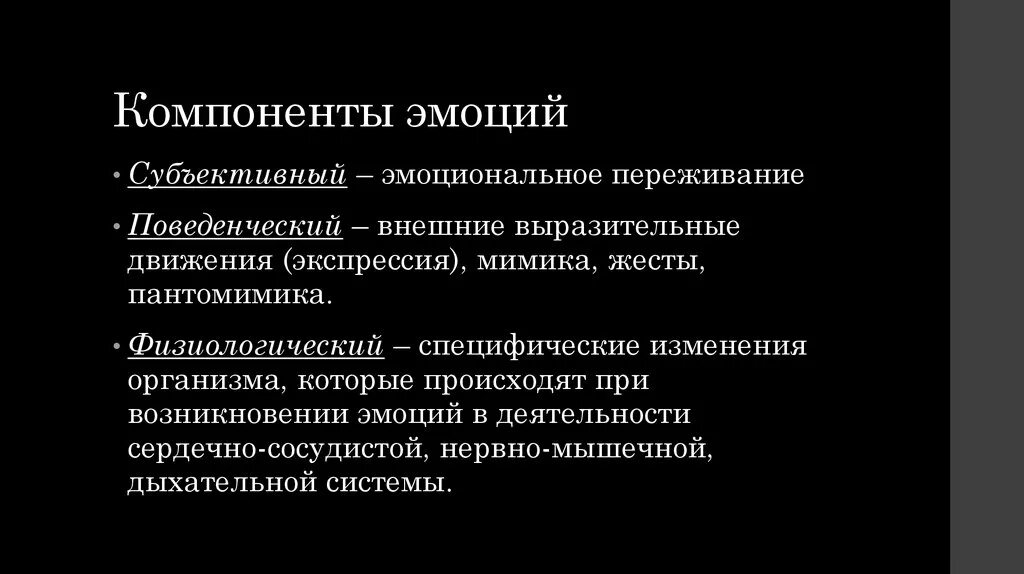 Компоненты эмоций

• Субъективный – эмоциональное переживание

• Поведенческий – внешние выразительные движения (экспрессия), мимика, жесты, пантомимика.

• Физиологический – специфические изменения организма, которые происходят при возникновении эмоций в деятельности сердечно-сосудистой, нервно-мышечной, дыхательной системы.